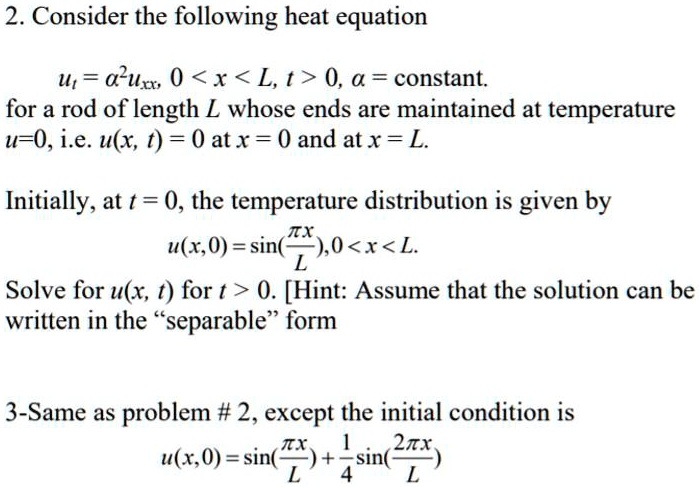 2. Consider the following heat equation

$u_t = \alpha^2 u_{xx}$, $0 < x < L$, $t > 0$, $\alpha$ = constant.

for a rod of length $L$ whose ends are maintained at temperature $u$=0, i.e. $u(x, t) = 0$ at $x = 0$ and at $x = L$.

Initially, at $t = 0$, the temperature distribution is given by

$u(x,0) = \sin(\frac{\pi x}{L}), 0 < x < L.$

Solve for $u(x, t)$ for $t > 0$. [Hint: Assume that the solution can be written in the "separable" form

3-Same as problem # 2, except the initial condition is

$u(x,0) = \sin(\frac{\pi x}{L}) + \frac{1}{4}\sin(\frac{2\pi x}{L})$